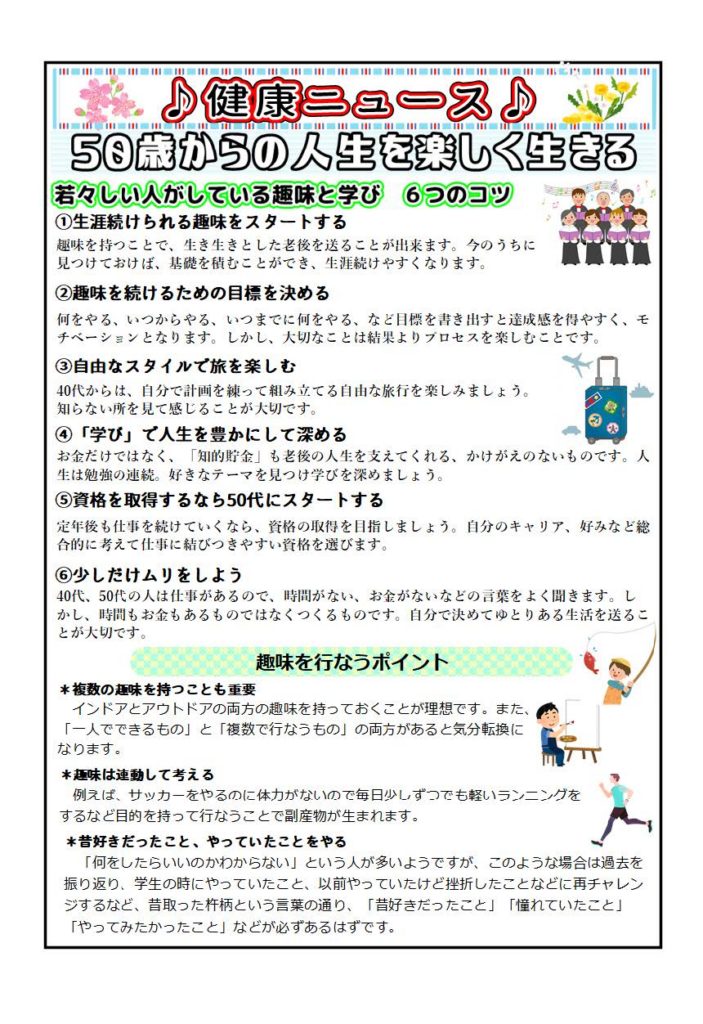 ♪健康ニュース♪

50歳からの人生を楽しく生きる

若々しい人がしている趣味と学び　6つのコツ

①生涯続けられる趣味をスタートする

趣味を持つことで、生き生きとした老後を送ることが出来ます。今のうちに見つけておけば、基礎を積むことができ、生涯続けやすくなります。

②趣味を続けるための目標を決める

何をやる、いつからやる、いつまでに何をやる、など目標を書き出すと達成感を得やすく、モチベーションとなります。しかし、大切なことは結果よりプロセスを楽しむことです。

③自由なスタイルで旅を楽しむ

40代からは、自分で計画を練って組み立てる自由な旅行を楽しみましょう。知らない所を見て感じることが大切です。

④「学び」で人生を豊かにして深める

お金だけではなく、「知的貯金」も老後の人生を支えてくれる、かけがえのないものです。人生は勉強の連続。好きなテーマを見つけ学びを深めましょう。

⑤資格を取得するなら50代にスタートする

定年後も仕事を続けていくなら、資格の取得を目指しましょう。自分のキャリア、好みなど総合的に考えて仕事に結びつきやすい資格を選びます。

⑥少しだけムリをしよう

40代、50代の人は仕事があるので、時間がない、お金がないなどの言葉をよく聞きます。しかし、時間もお金もあるものではなくつくるものです。自分で決めてゆとりある生活を送ることが大切です。

趣味を行なうポイント

＊複数の趣味を持つことも重要

インドアとアウトドアの両方の趣味を持っておくことが理想です。また、「一人でできるもの」と「複数で行なうもの」の両方があると気分転換になります。

＊趣味は連動して考える

例えば、サッカーをやるのに体力がないので毎日少しずつでも軽いランニングをするなど目的を持って行なうことで副産物が生まれます。

＊昔好きだったこと、やっていたことをやる

「何をしたらいいのかわからない」という人が多いようですが、このような場合は過去を振り返り、学生の時にやっていたこと、以前やっていたけど挫折したことなどに再チャレンジするなど、昔取った杵柄という言葉の通り、「昔好きだったこと」「憧れていたこと」「やってみたかったこと」などが必ずあるはずです。